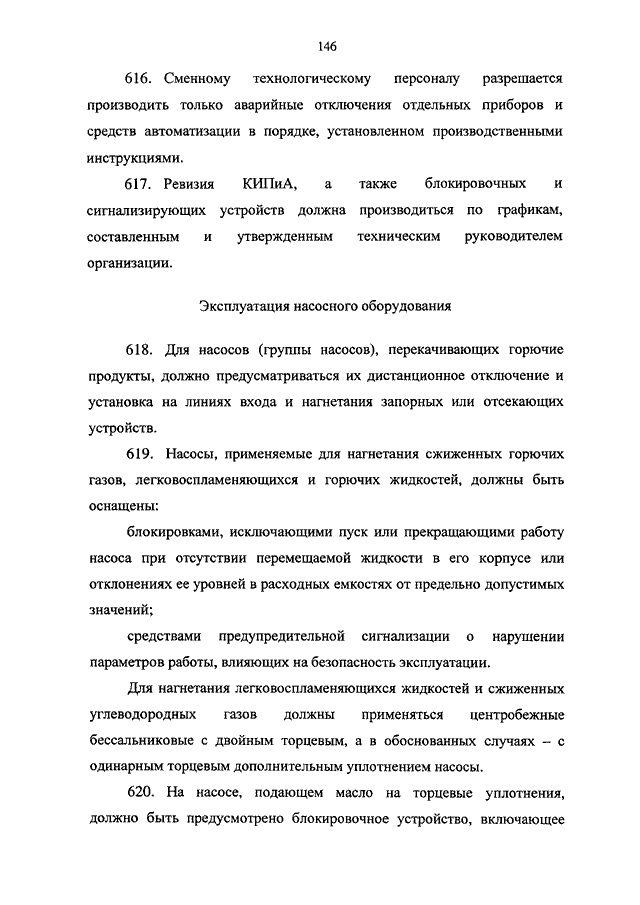 146

616. Сменному технологическому персоналу разрешается производить только аварийные отключения отдельных приборов и средств автоматизации в порядке, установленном производственными инструкциями.

617. Ревизия КИПиА, а также блокировочных и сигнализирующих устройств должна производиться по графикам, составленным и утвержденным техническим руководителем организации.

Эксплуатация насосного оборудования

618. Для насосов (группы насосов), перекачивающих горючие продукты, должно предусматриваться их дистанционное отключение и установка на линиях входа и нагнетания запорных или отсекающих устройств.

619. Насосы, применяемые для нагнетания сжиженных горючих газов, легковоспламеняющихся и горючих жидкостей, должны быть оснащены:

блокировками, исключающими пуск или прекращающими работу насоса при отсутствии перемещаемой жидкости в его корпусе или отклонениях ее уровней в расходных емкостях от предельно допустимых значений;

средствами предупредительной сигнализации о нарушении параметров работы, влияющих на безопасность эксплуатации.

Для нагнетания легковоспламеняющихся жидкостей и сжиженных углеводородных газов должны применяться центробежные бессальниковые с двойным торцевым, а в обоснованных случаях – с одинарным торцевым дополнительным уплотнением насосы.

620. На насосе, подающем масло на торцевые уплотнения, должно быть предусмотрено блокировочное устройство, включающее